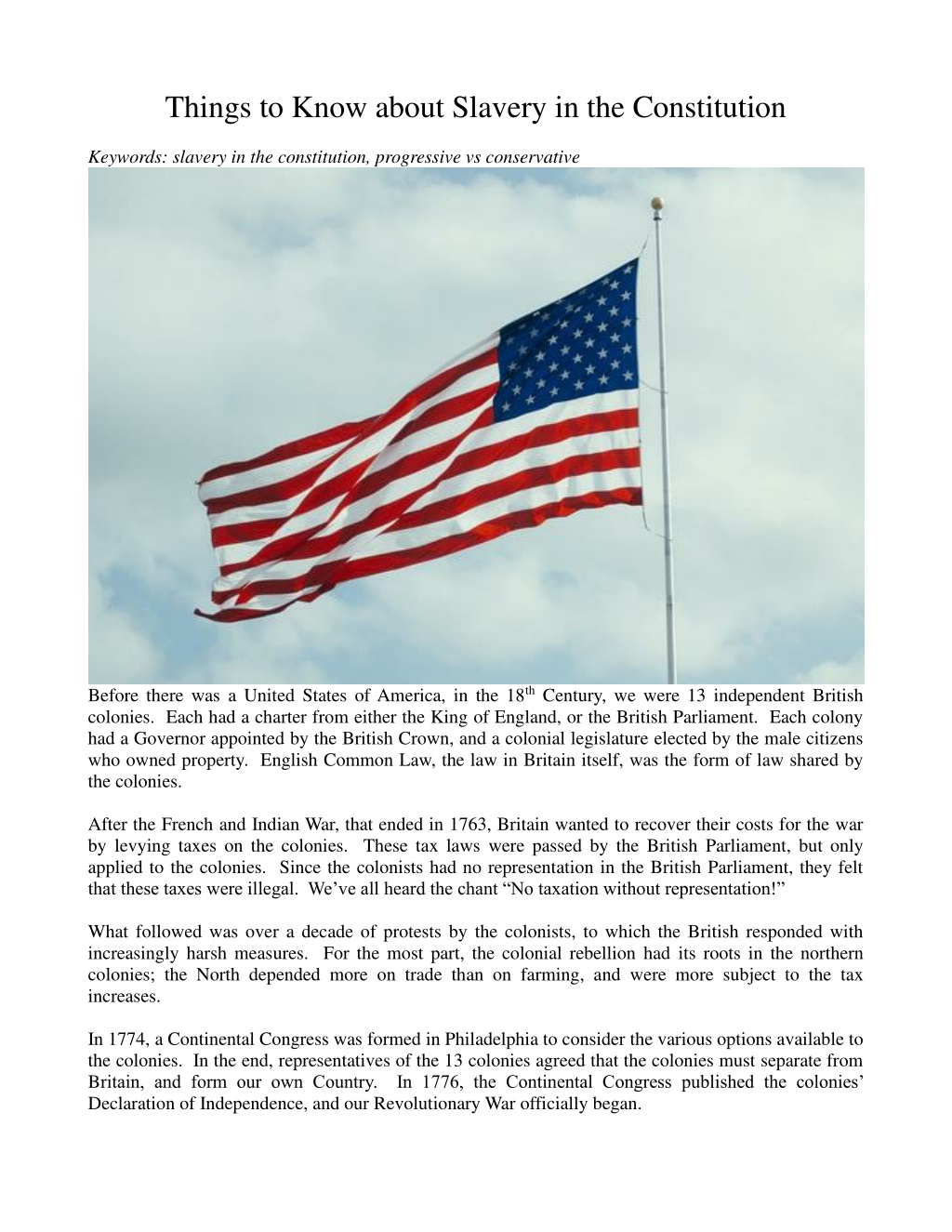 Things to Know about Slavery in the Constitution

Keywords: slavery in the constitution, progressive vs conservative

Before there was a United States of America, in the 18$^{th}$ Century, we were 13 independent British colonies. Each had a charter from either the King of England, or the British Parliament. Each colony had a Governor appointed by the British Crown, and a colonial legislature elected by the male citizens who owned property. English Common Law, the law in Britain itself, was the form of law shared by the colonies.

After the French and Indian War, that ended in 1763, Britain wanted to recover their costs for the war by levying taxes on the colonies. These tax laws were passed by the British Parliament, but only applied to the colonies. Since the colonists had no representation in the British Parliament, they felt that these taxes were illegal. We've all heard the chant "No taxation without representation!"

What followed was over a decade of protests by the colonists, to which the British responded with increasingly harsh measures. For the most part, the colonial rebellion had its roots in the northern colonies; the North depended more on trade than on farming, and were more subject to the tax increases.

In 1774, a Continental Congress was formed in Philadelphia to consider the various options available to the colonies. In the end, representatives of the 13 colonies agreed that the colonies must separate from Britain, and form our own Country. In 1776, the Continental Congress published the colonies' Declaration of Independence, and our Revolutionary War officially began.